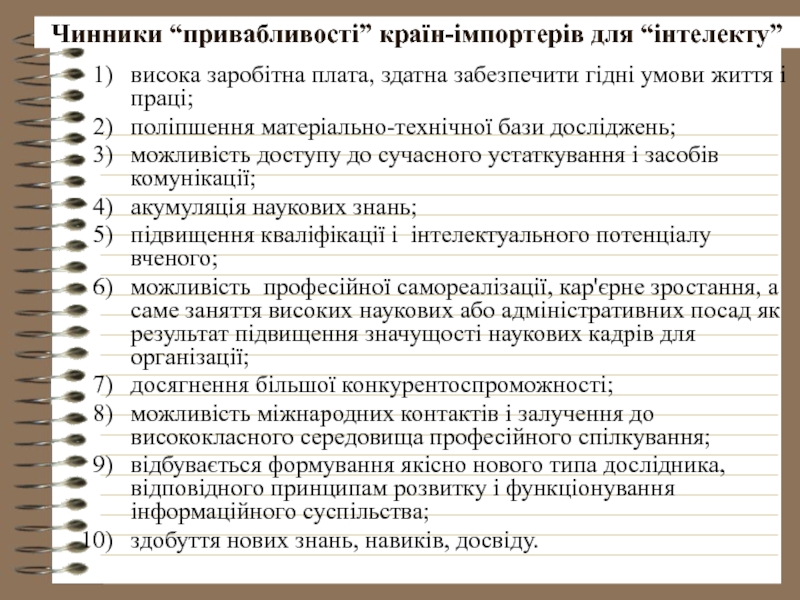 Чинники “привабливості” країн-імпортерів для “інтелекту”

1) висока заробітна плата, здатна забезпечити гідні умови життя і праці;
2) поліпшення матеріально-технічної бази досліджень;
3) можливість доступу до сучасного устаткування і засобів комунікації;
4) акумуляція наукових знань;
5) підвищення кваліфікації і інтелектуального потенціалу вченого;
6) можливість професійної самореалізації, кар'єрне зростання, а саме заняття високих наукових або адміністративних посад як результат підвищення значущості наукових кадрів для організації;
7) досягнення більшої конкурентоспроможності;
8) можливість міжнародних контактів і залучення до висококласного середовища професійного спілкування;
9) відбувається формування якісно нового типа дослідника, відповідного принципам розвитку і функціонування інформаційного суспільства;
10) здобуття нових знань, навиків, досвіду.